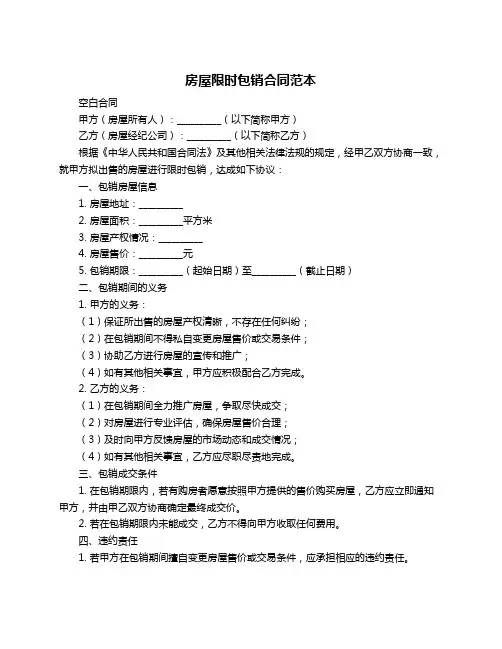 房屋限时包销合同范本

空白合同

甲方（房屋所有人）：__________（以下简称甲方）

乙方（房屋经纪公司）：__________（以下简称乙方）

根据《中华人民共和国合同法》及其他相关法律法规的规定，经甲乙双方协商一致，就甲方拟出售的房屋进行限时包销，达成如下协议：

一、包销房屋信息

1. 房屋地址：__________

2. 房屋面积：__________平方米

3. 房屋产权情况：__________

4. 房屋售价：__________元

5. 包销期限：__________（起始日期）至__________（截止日期）

二、包销期间的义务

1. 甲方的义务：

（1）保证所出售的房屋产权清晰，不存在任何纠纷；

（2）在包销期间不得私自变更房屋售价或交易条件；

（3）协助乙方进行房屋的宣传和推广；

（4）如有其他相关事宜，甲方应积极配合乙方完成。

2. 乙方的义务：

（1）在包销期间全力推广房屋，争取尽快成交；

（2）对房屋进行专业评估，确保房屋售价合理；

（3）及时向甲方反馈房屋的市场动态和成交情况；

（4）如有其他相关事宜，乙方应尽职尽责地完成。

三、包销成交条件

1. 在包销期限内，若有购房者愿意按照甲方提供的售价购买房屋，乙方应立即通知甲方，并由甲乙双方协商确定最终成交价。

2. 若在包销期限内未能成交，乙方不得向甲方收取任何费用。

四、违约责任

1. 若甲方在包销期间擅自变更房屋售价或交易条件，应承担相应的违约责任。